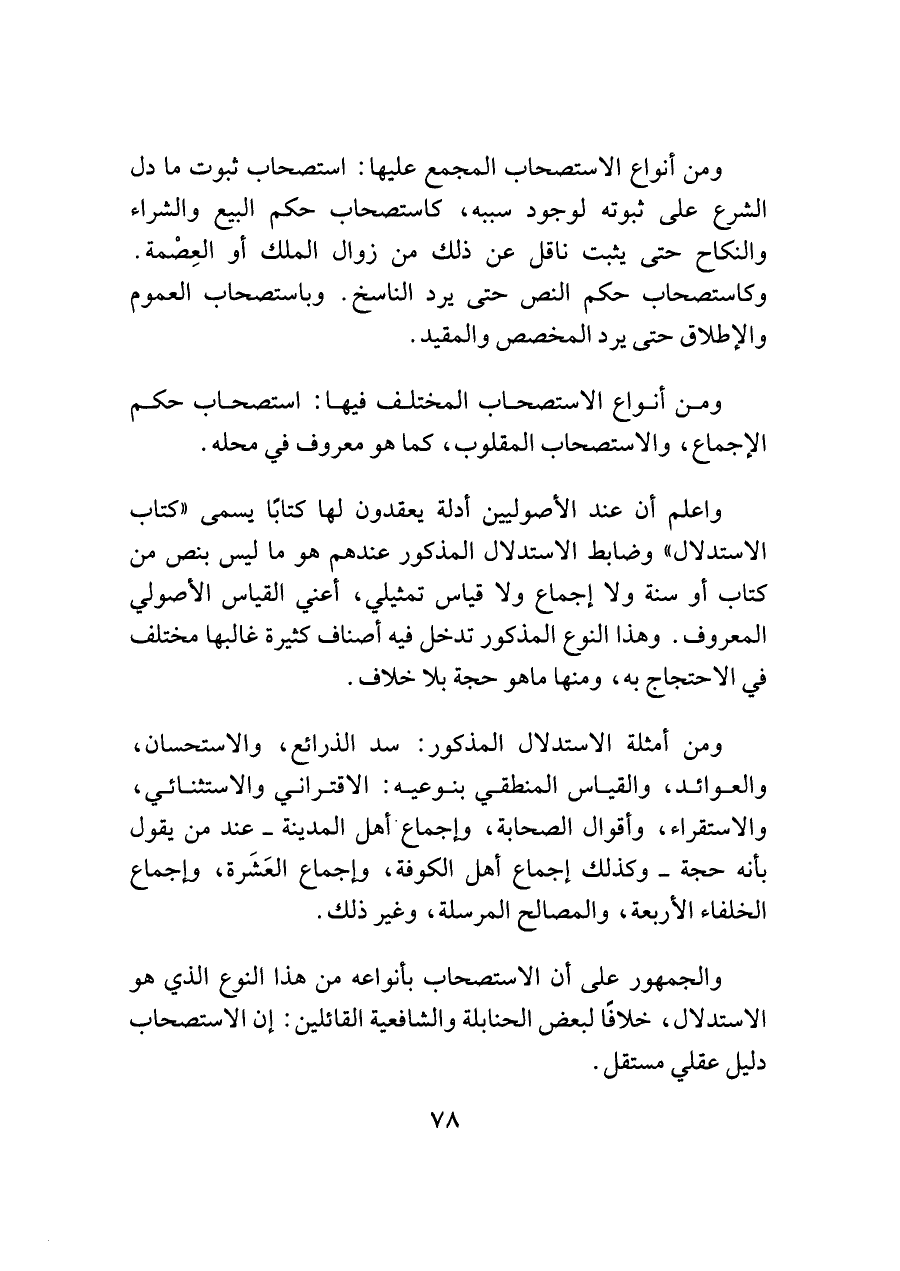 ومن أنواع الاستصحاب المجمع عليها: استصحاب ثبوت ما دل الشرع على ثبوته لوجود سببه، كاستصحاب حكم البيع والشراء والنكاح حتى يثبت ناقل عن ذلك من زوال الملك أو العِصْمة. وكاستصحاب حكم النص حتى يرد الناسخ. وباستصحاب العموم والإطلاق حتى يرد المخصص والمقيد.

ومن أنواع الاستصحاب المختلف فيها: استصحاب حكم الإجماع، والاستصحاب المقلوب، كما هو معروف في محله.

واعلم أن عند الأصوليين أدلة يعقدون لها كتابًا يسمى «كتاب الاستدلال» وضابط الاستدلال المذكور عندهم هو ما ليس بنص من كتاب أو سنة ولا إجماع ولا قياس تمثيلي، أعني القياس الأصولي المعروف. وهذا النوع المذكور تدخل فيه أصناف كثيرة غالبها مختلف في الاحتجاج به، ومنها ماهو حجة بلا خلاف.

ومن أمثلة الاستدلال المذكور: سد الذرائع، والاستحسان، والعوائد، والقياس المنطقي بنوعيه: الاقتراني والاستثنائي، والاستقراء، وأقوال الصحابة، وإجماع أهل المدينة ـ عند من يقول بأنه حجة ـ وكذلك إجماع أهل الكوفة، وإجماع العَشَرة، وإجماع الخلفاء الأربعة، والمصالح المرسلة، وغير ذلك.

والجمهور على أن الاستصحاب بأنواعه من هذا النوع الذي هو الاستدلال، خلافًا لبعض الحنابلة والشافعية القائلين: إن الاستصحاب دليل عقلي مستقل.

٧٨